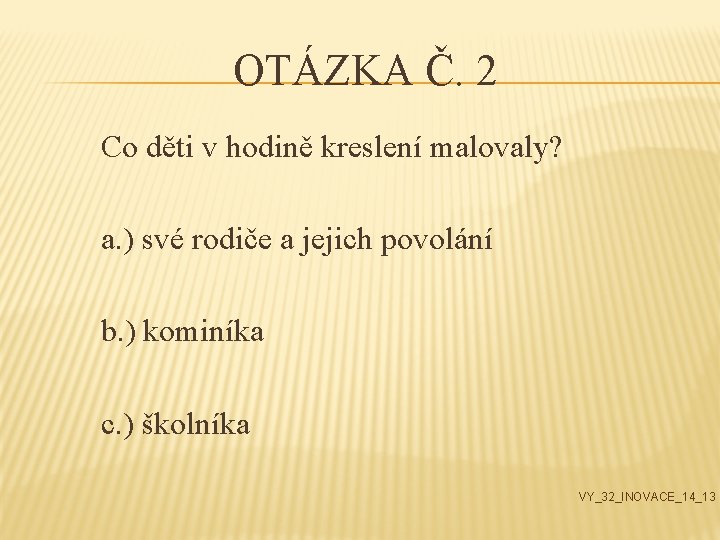 OTÁZKA Č. 2

Co děti v hodině kreslení malovaly?

a.) své rodiče a jejich povolání

b.) kominíka

c.) školníka

VY_32_INOVACE_14_13